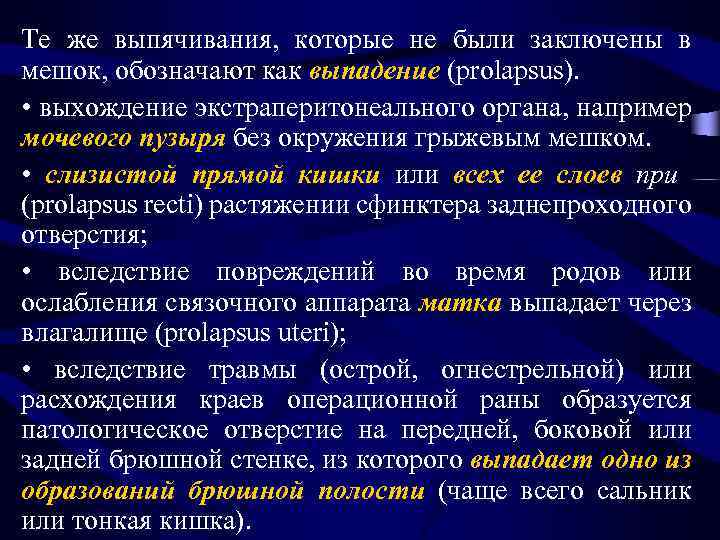 Те же выпячивания, которые не были заключены в мешок, обозначают как выпадение (prolapsus).

• выхождение экстраперитонеального органа, например мочевого пузыря без окружения грыжевым мешком.

• слизистой прямой кишки или всех ее слоев при (prolapsus recti) растяжении сфинктера заднепроходного отверстия;

• вследствие повреждений во время родов или ослабления связочного аппарата матка выпадает через влагалище (prolapsus uteri);

• вследствие травмы (острой, огнестрельной) или расхождения краев операционной раны образуется патологическое отверстие на передней, боковой или задней брюшной стенке, из которого выпадает одно из образований брюшной полости (чаще всего сальник или тонкая кишка).